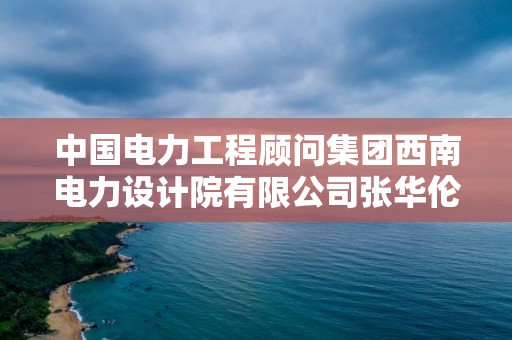 中国电力工程顾问集团西南电力设计院有限公司张华伦